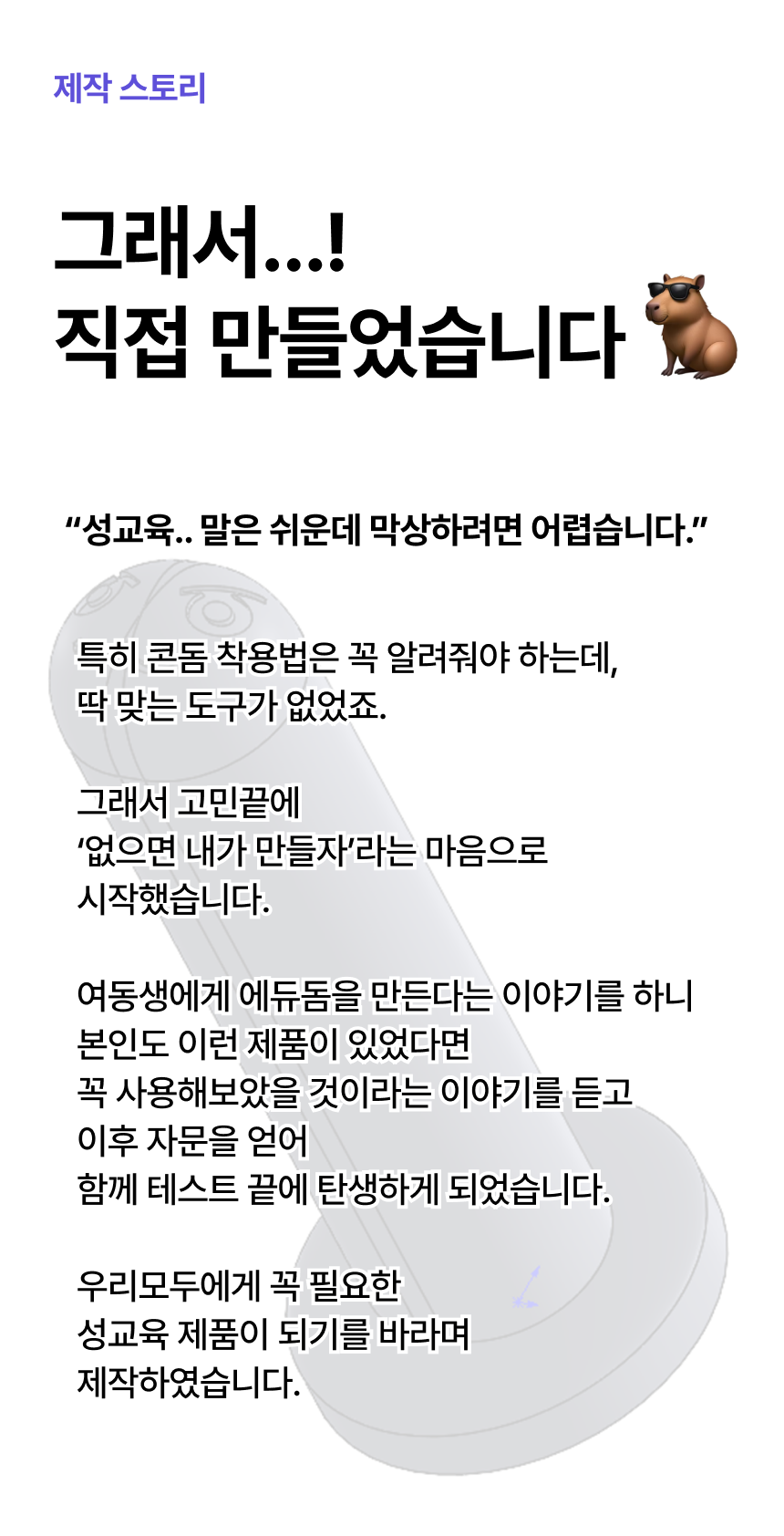 제작 스토리

그래서...!
직접 만들었습니다

"성교육.. 말은 쉬운데 막상하려면 어렵습니다."

특히 콘돔 착용법은 꼭 알려줘야 하는데,
딱 맞는 도구가 없었죠.

그래서 고민끝에
'없으면 내가 만들자'라는 마음으로
시작했습니다.

여동생에게 에듀돔을 만든다는 이야기를 하니
본인도 이런 제품이 있었다면
꼭 사용해보았을 것이라는 이야기를 듣고
이후 자문을 얻어
함께 테스트 끝에 탄생하게 되었습니다.

우리모두에게 꼭 필요한
성교육 제품이 되기를 바라며
제작하였습니다.